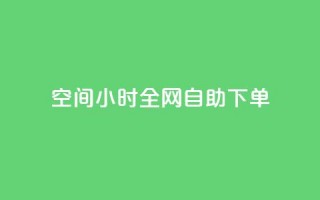 空间小时全网自助下单